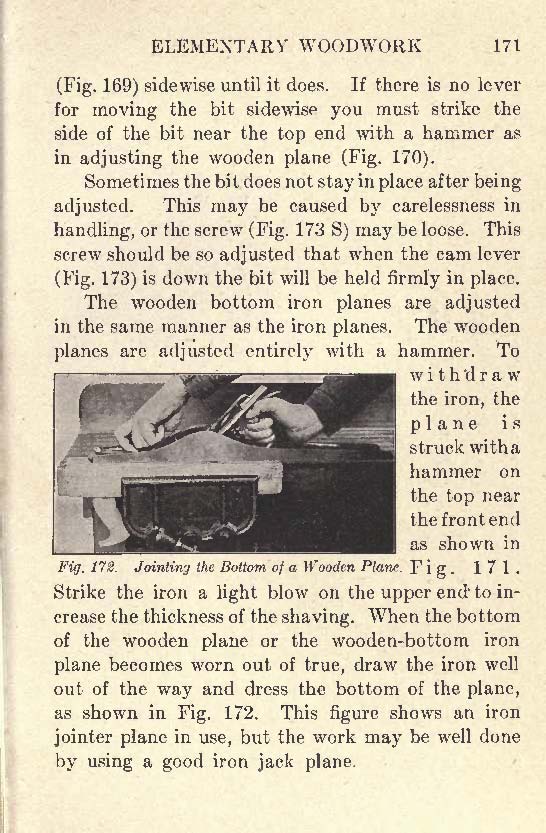 ELEMENTARY WOODWORK 171

(Fig. 169) sidewise until it does. If there is no lever for moving the bit sidewise you must strike the side of the bit near the top end with a hammer as in adjusting the wooden plane (Fig. 170).

Sometimes the bit does not stay in place after being adjusted. This may be caused by carelessness in handling, or the screw (Fig. 173 S) may be loose. This screw should be so adjusted that when the cam lever (Fig. 173) is down the bit will be held firmly in place.

The wooden bottom iron planes are adjusted in the same manner as the iron planes. The wooden planes are adjusted entirely with a hammer. To withdraw the iron, the plane is struck with a hammer on the top near the front end as shown in Fig. 171. Strike the iron a light blow on the upper end to increase the thickness of the shaving. When the bottom of the wooden plane or the wooden-bottom iron plane becomes worn out of true, draw the iron well out of the way and dress the bottom of the plane, as shown in Fig. 172. This figure shows an iron jointer plane in use, but the work may be well done by using a good iron jack plane.

Fig. 172. Jointing the Bottom of a Wooden Plane.